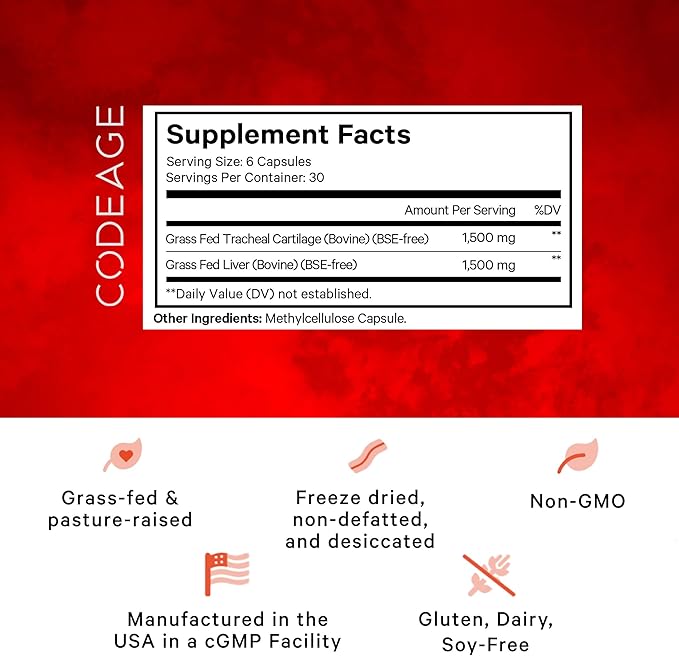 CODEAGE

Supplement Facts
Serving Size: 6 Capsules
Servings Per Container: 30

| | Amount Per Serving | %DV |
|---|---|---|
| Grass Fed Tracheal Cartilage (Bovine) (BSE-free) | 1,500 mg | ** |
| Grass Fed Liver (Bovine) (BSE-free) | 1,500 mg | ** |

**Daily Value (DV) not established.

Other Ingredients: Methylcellulose Capsule.

Grass-fed & pasture-raised

Freeze dried, non-defatted, and desiccated

Non-GMO

Manufactured in the USA in a cGMP Facility

Gluten, Dairy, Soy-Free